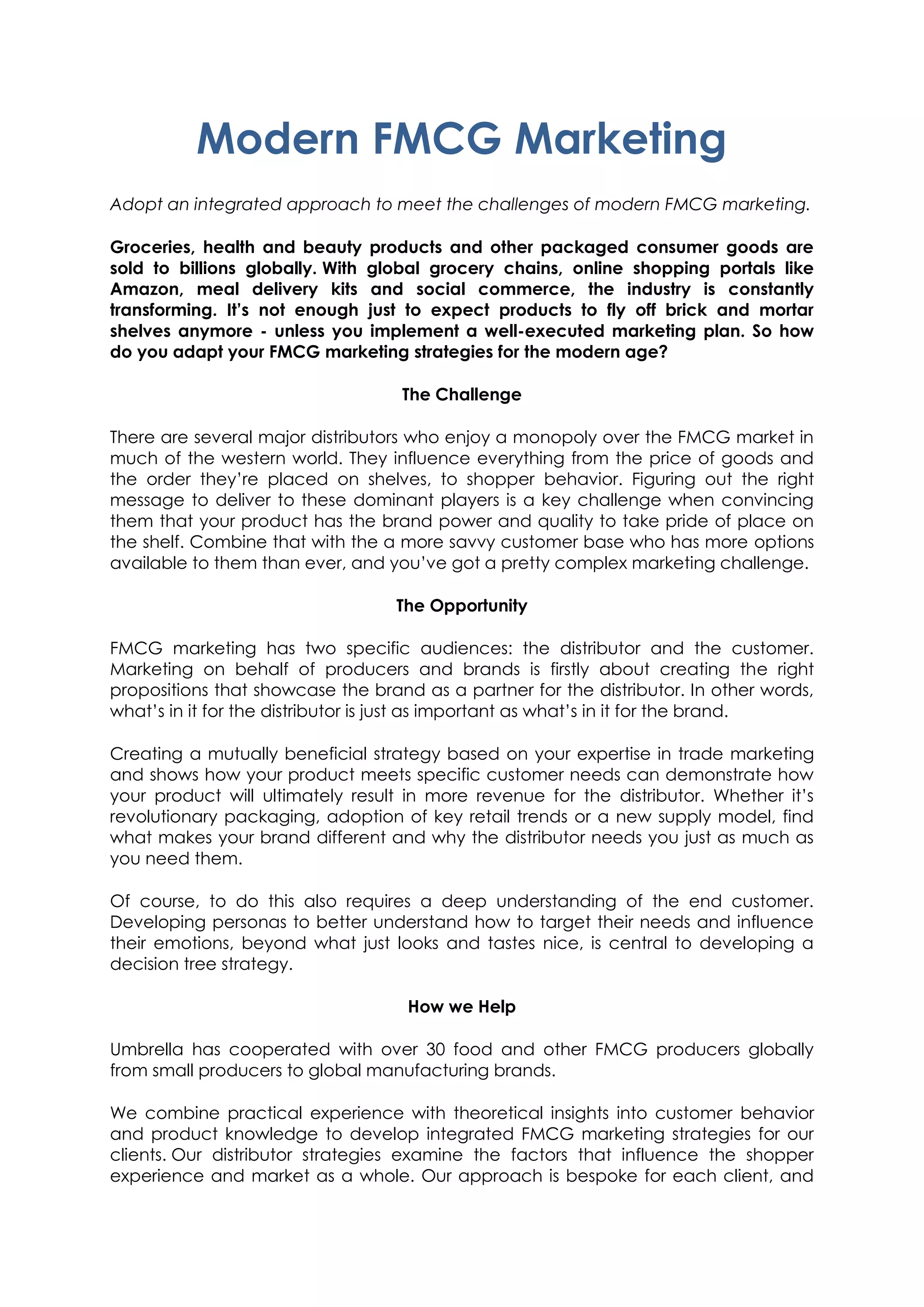 Modern FMCG Marketing

Adopt an integrated approach to meet the challenges of modern FMCG marketing.

Groceries, health and beauty products and other packaged consumer goods are sold to billions globally. With global grocery chains, online shopping portals like Amazon, meal delivery kits and social commerce, the industry is constantly transforming. It's not enough just to expect products to fly off brick and mortar shelves anymore - unless you implement a well-executed marketing plan. So how do you adapt your FMCG marketing strategies for the modern age?

The Challenge

There are several major distributors who enjoy a monopoly over the FMCG market in much of the western world. They influence everything from the price of goods and the order they're placed on shelves, to shopper behavior. Figuring out the right message to deliver to these dominant players is a key challenge when convincing them that your product has the brand power and quality to take pride of place on the shelf. Combine that with the a more savvy customer base who has more options available to them than ever, and you've got a pretty complex marketing challenge.

The Opportunity

FMCG marketing has two specific audiences: the distributor and the customer. Marketing on behalf of producers and brands is firstly about creating the right propositions that showcase the brand as a partner for the distributor. In other words, what's in it for the distributor is just as important as what's in it for the brand.

Creating a mutually beneficial strategy based on your expertise in trade marketing and shows how your product meets specific customer needs can demonstrate how your product will ultimately result in more revenue for the distributor. Whether it's revolutionary packaging, adoption of key retail trends or a new supply model, find what makes your brand different and why the distributor needs you just as much as you need them.

Of course, to do this also requires a deep understanding of the end customer. Developing personas to better understand how to target their needs and influence their emotions, beyond what just looks and tastes nice, is central to developing a decision tree strategy.

How we Help

Umbrella has cooperated with over 30 food and other FMCG producers globally from small producers to global manufacturing brands.

We combine practical experience with theoretical insights into customer behavior and product knowledge to develop integrated FMCG marketing strategies for our clients. Our distributor strategies examine the factors that influence the shopper experience and market as a whole. Our approach is bespoke for each client, and